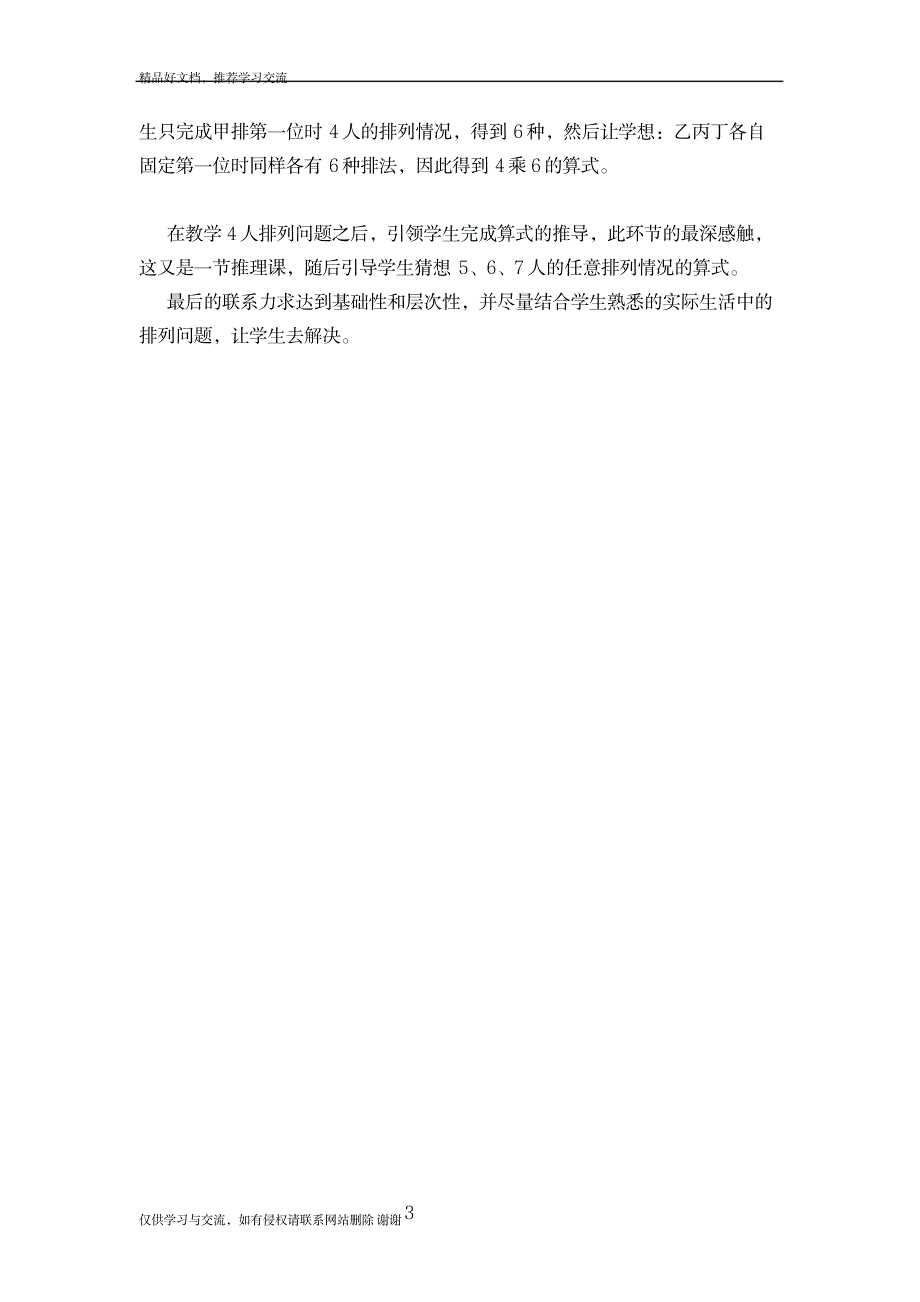 精品好文档，推荐学习交流

生只完成甲排第一位时 4 人的排列情况，得到 6 种，然后让学想：乙丙丁各自固定第一位时同样各有 6 种排法，因此得到 4 乘 6 的算式。

在教学 4 人排列问题之后，引领学生完成算式的推导，此环节的最深感触，这又是一节推理课，随后引导学生猜想 5、6、7 人的任意排列情况的算式。

最后的联系力求达到基础性和层次性，并尽量结合学生熟悉的实际生活中的排列问题，让学生去解决。

仅供学习与交流，如有侵权请联系网站删除 谢谢 3